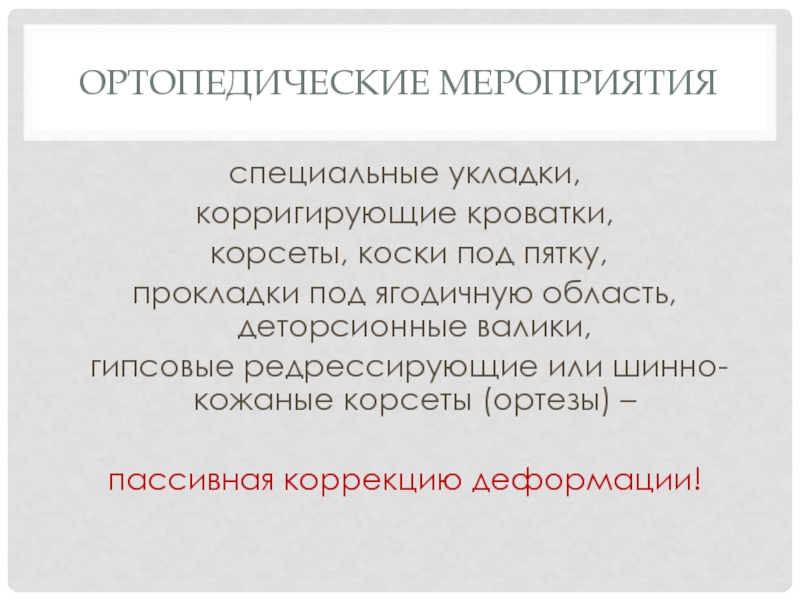 ОРТОПЕДИЧЕСКИЕ МЕРОПРИЯТИЯ

специальные укладки,
корригирующие кроватки,
корсеты, коски под пятку,
прокладки под ягодичную область,
деторсионные валики,
гипсовые редрессирующие или шинно-кожаные корсеты (ортезы) –

пассивная коррекцию деформации!